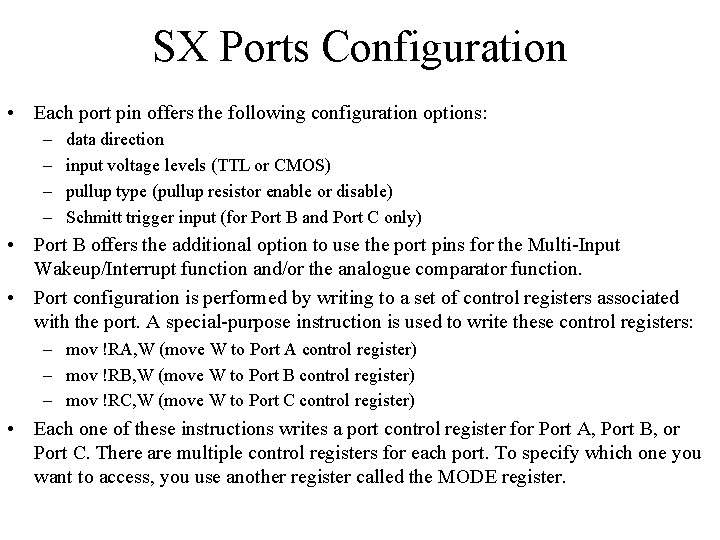 SX Ports Configuration

• Each port pin offers the following configuration options:
– data direction
– input voltage levels (TTL or CMOS)
– pullup type (pullup resistor enable or disable)
– Schmitt trigger input (for Port B and Port C only)

• Port B offers the additional option to use the port pins for the Multi-Input Wakeup/Interrupt function and/or the analogue comparator function.

• Port configuration is performed by writing to a set of control registers associated with the port. A special-purpose instruction is used to write these control registers:
– mov !RA,W (move W to Port A control register)
– mov !RB,W (move W to Port B control register)
– mov !RC,W (move W to Port C control register)

• Each one of these instructions writes a port control register for Port A, Port B, or Port C. There are multiple control registers for each port. To specify which one you want to access, you use another register called the MODE register.